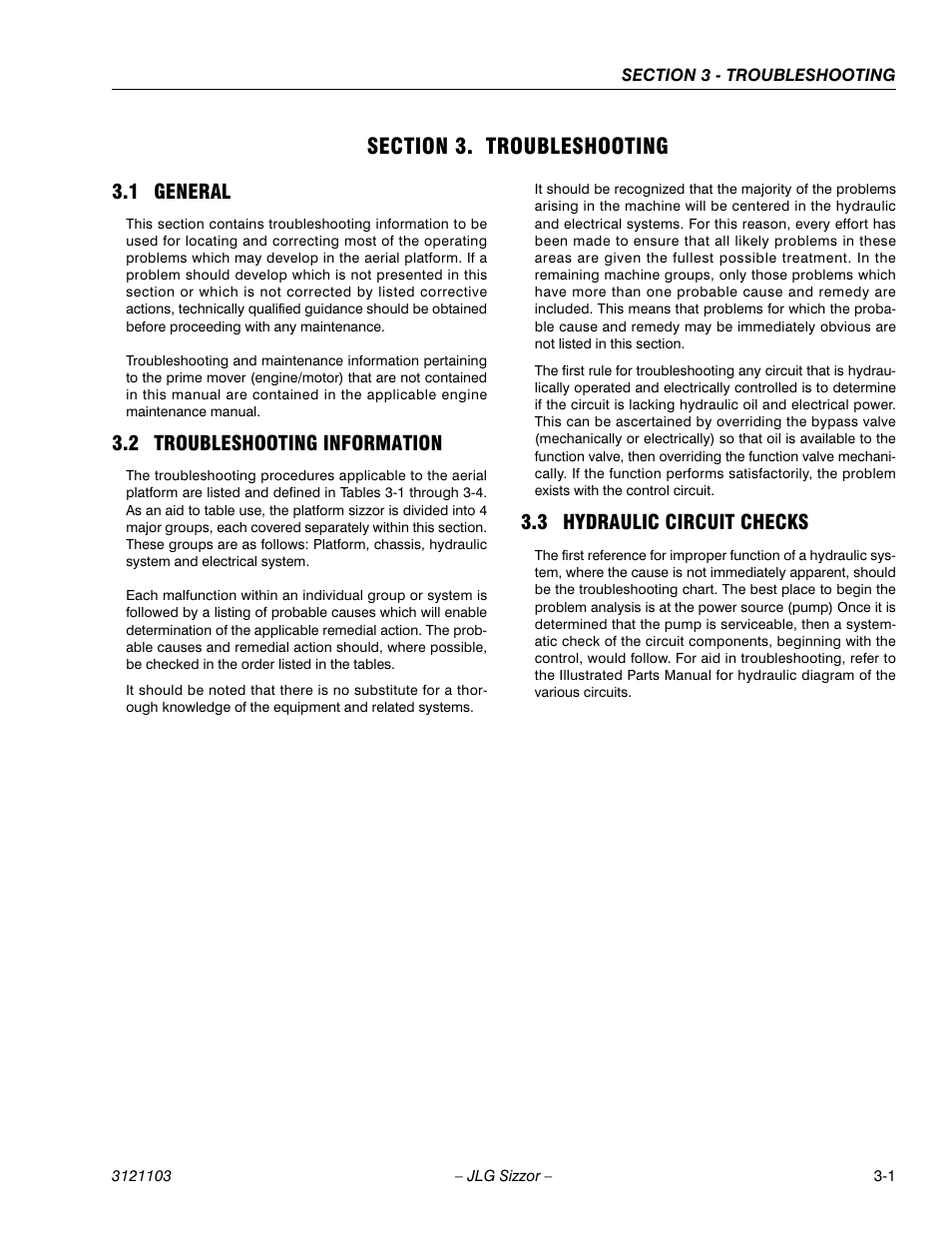 SECTION 3 - TROUBLESHOOTING

SECTION 3. TROUBLESHOOTING

3.1 GENERAL

This section contains troubleshooting information to be used for locating and correcting most of the operating problems which may develop in the aerial platform. If a problem should develop which is not presented in this section or which is not corrected by listed corrective actions, technically qualified guidance should be obtained before proceeding with any maintenance.

Troubleshooting and maintenance information pertaining to the prime mover (engine/motor) that are not contained in this manual are contained in the applicable engine maintenance manual.

3.2 TROUBLESHOOTING INFORMATION

The troubleshooting procedures applicable to the aerial platform are listed and defined in Tables 3-1 through 3-4. As an aid to table use, the platform sizzor is divided into 4 major groups, each covered separately within this section. These groups are as follows: Platform, chassis, hydraulic system and electrical system.

Each malfunction within an individual group or system is followed by a listing of probable causes which will enable determination of the applicable remedial action. The probable causes and remedial action should, where possible, be checked in the order listed in the tables.

It should be noted that there is no substitute for a thorough knowledge of the equipment and related systems.

It should be recognized that the majority of the problems arising in the machine will be centered in the hydraulic and electrical systems. For this reason, every effort has been made to ensure that all likely problems in these areas are given the fullest possible treatment. In the remaining machine groups, only those problems which have more than one probable cause and remedy are included. This means that problems for which the probable cause and remedy may be immediately obvious are not listed in this section.

The first rule for troubleshooting any circuit that is hydraulically operated and electrically controlled is to determine if the circuit is lacking hydraulic oil and electrical power. This can be ascertained by overriding the bypass valve (mechanically or electrically) so that oil is available to the function valve, then overriding the function valve mechanically. If the function performs satisfactorily, the problem exists with the control circuit.

3.3 HYDRAULIC CIRCUIT CHECKS

The first reference for improper function of a hydraulic system, where the cause is not immediately apparent, should be the troubleshooting chart. The best place to begin the problem analysis is at the power source (pump) Once it is determined that the pump is serviceable, then a systematic check of the circuit components, beginning with the control, would follow. For aid in troubleshooting, refer to the Illustrated Parts Manual for hydraulic diagram of the various circuits.

3121103 – JLG Sizzor – 3-1